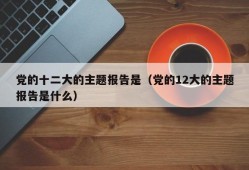 党的十二大的主题报告是（党的12大的主题报告是什么）